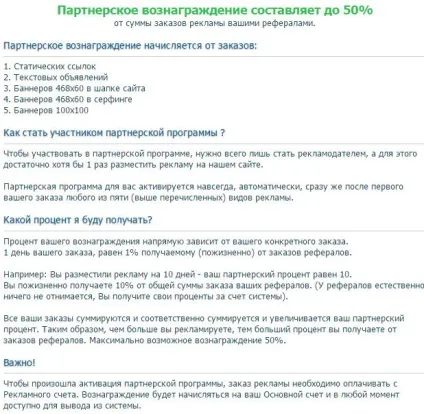 Партнерское вознаграждение составляет до 50%
от суммы заказов рекламы вашими рефералами.

Партнерское вознаграждение начисляется от заказов:

1. Статических ссылок
2. Текстовых объявлений
3. Баннеров 468x60 в шапке сайта
4. Баннеров 468x60 в серфинге
5. Баннеров 100x100

Как стать участником партнерской программы ?

Чтобы участвовать в партнерской программе, нужно всего лишь стать рекламодателем, а для этого достаточно хотя бы 1 раз разместить рекламу на нашем сайте.

Партнерская программа для вас активируется навсегда, автоматически, сразу же после первого вашего заказа любого из пяти (выше перечисленных) видов рекламы.

Какой процент я буду получать?

Процент вашего вознаграждения напрямую зависит от вашего конкретного заказа.
1 день вашего заказа, равен 1% получаемому (пожизненно) от заказов рефералов.

Например: Вы разместили рекламу на 10 дней - ваш партнерский процент равен 10.
Вы пожизненно получаете 10% от общей суммы заказа ваших рефералов. (У рефералов естественно ничего не отнимается, Вы получите свои проценты за счет системы).

Все ваши заказы суммируются и соответственно суммируется и увеличивается ваш партнерский процент. Таким образом, чем больше вы рекламируете, тем больший процент вы получаете от заказов рефералов. Максимально возможное вознаграждение 50%.

Важно!

Чтобы произошла активация партнерской программы, заказ рекламы необходимо оплачивать с Рекламного счета. Вознаграждение будет начисляться на ваш Основной счет и в любой момент доступно для вывода из системы.